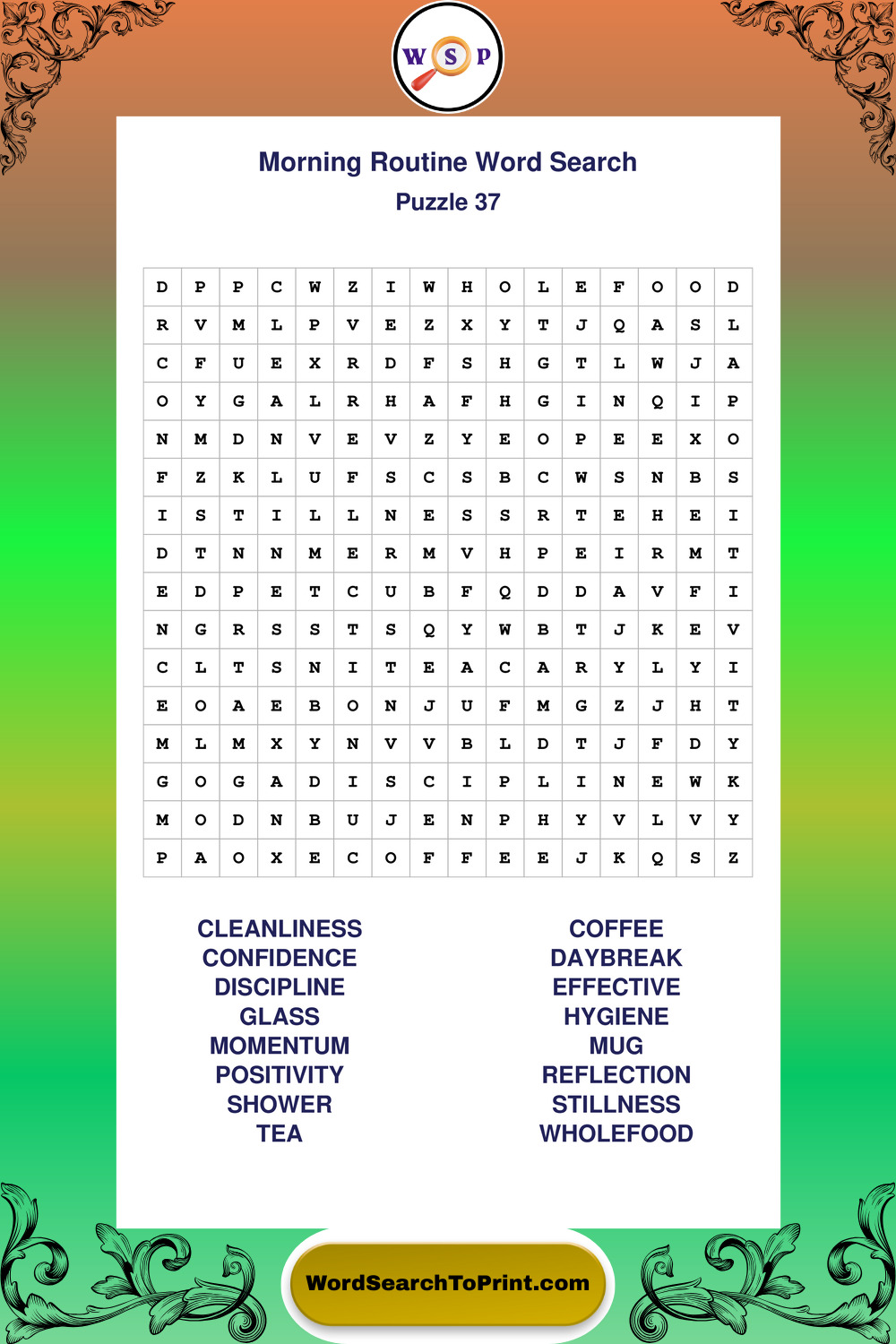 W S P

Morning Routine Word Search
Puzzle 37

| D | P | P | C | W | Z | I | W | H | O | L | E | F | O | O | D |
|---|---|---|---|---|---|---|---|---|---|---|---|---|---|---|---|
| R | V | M | L | P | V | E | Z | X | Y | T | J | Q | A | S | L |
| C | F | U | E | X | R | D | F | S | H | G | T | L | W | J | A |
| O | Y | G | A | L | R | H | A | F | H | G | I | N | Q | I | P |
| N | M | D | N | V | E | V | Z | Y | E | O | P | E | E | X | O |
| F | Z | K | L | U | F | S | C | S | B | C | W | S | N | B | S |
| I | S | T | I | L | L | N | E | S | S | R | T | E | H | E | I |
| D | T | N | N | M | E | R | M | V | H | P | E | I | R | M | T |
| E | D | P | E | T | C | U | B | F | Q | D | D | A | V | F | I |
| N | G | R | S | S | T | S | Q | Y | W | B | T | J | K | E | V |
| C | L | T | S | N | I | T | E | A | C | A | R | Y | L | Y | I |
| E | O | A | E | B | O | N | J | U | F | M | G | Z | J | H | T |
| M | L | M | X | Y | N | V | V | B | L | D | T | J | F | D | Y |
| G | O | G | A | D | I | S | C | I | P | L | I | N | E | W | K |
| M | O | D | N | B | U | J | E | N | P | H | Y | V | L | V | Y |
| P | A | O | X | E | C | O | F | F | E | E | J | K | Q | S | Z |

CLEANLINESS
CONFIDENCE
DISCIPLINE
GLASS
MOMENTUM
POSITIVITY
SHOWER
TEA

COFFEE
DAYBREAK
EFFECTIVE
HYGIENE
MUG
REFLECTION
STILLNESS
WHOLEFOOD

WordSearchToPrint.com